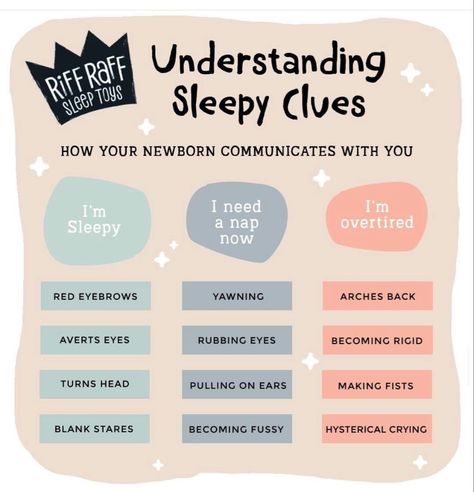 RiFF RaFF SLEEP TOYS

Understanding Sleepy Clues

HOW YOUR NEWBORN COMMUNICATES WITH YOU

I'm Sleepy

RED EYEBROWS

AVERTS EYES

TURNS HEAD

BLANK STARES

I need a nap now

YAWNING

RUBBING EYES

PULLING ON EARS

BECOMING FUSSY

I'm overtired

ARCHES BACK

BECOMING RIGID

MAKING FISTS

HYSTERICAL CRYING